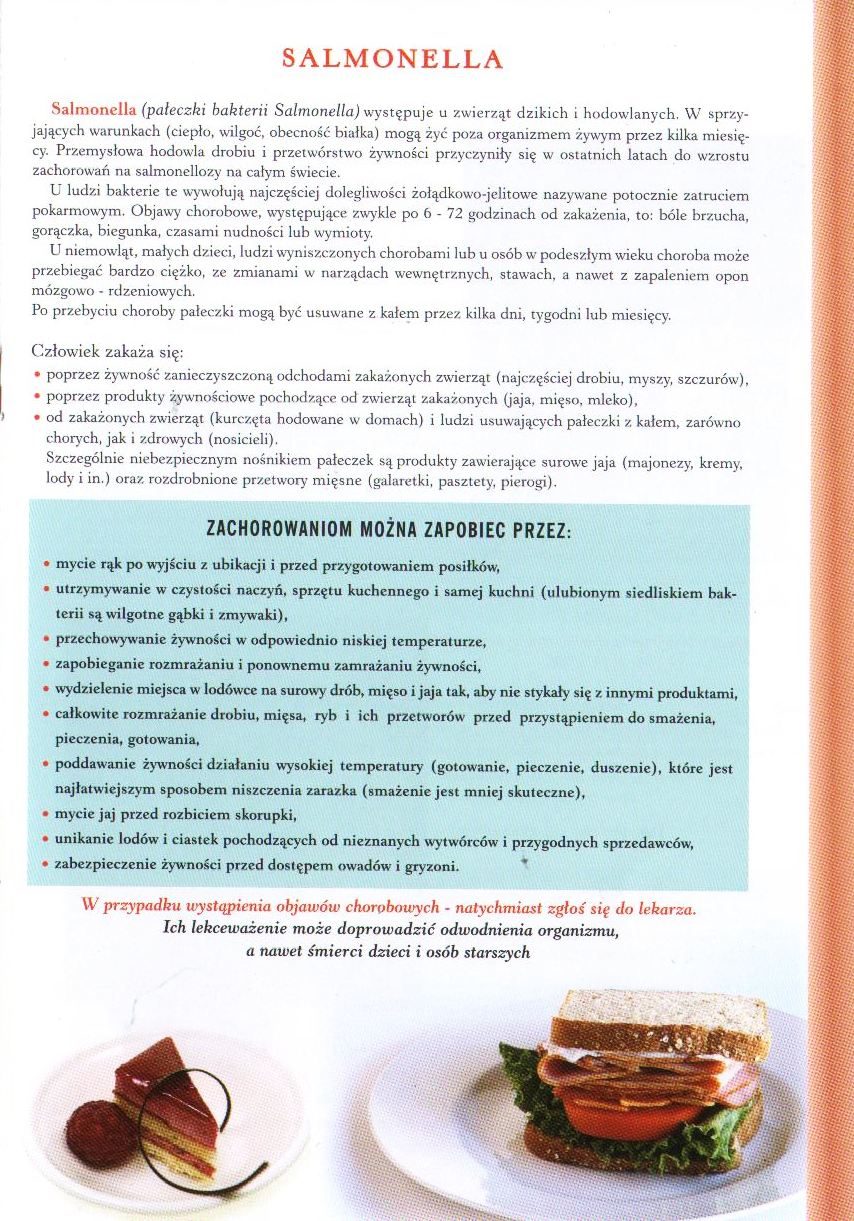 SALMONELLA

Salmonella (pałeczki bakterii Salmonella) występuje u zwierząt dzikich i hodowlanych. W sprzyjających warunkach (ciepło, wilgoć, obecność białka) mogą żyć poza organizmem żywym przez kilka miesięcy. Przemysłowa hodowla drobiu i przetwórstwo żywności przyczyniły się w ostatnich latach do wzrostu zachorowań na salmonellozy na całym świecie.
U ludzi bakterie te wywołują najczęściej dolegliwości żołądkowo-jelitowe nazywane potocznie zatruciem pokarmowym. Objawy chorobowe, występujące zwykle po 6 - 72 godzinach od zakażenia, to: bóle brzucha, gorączka, biegunka, czasami nudności lub wymioty.
U niemowląt, małych dzieci, ludzi wyniszczonych chorobami lub u osób w podeszłym wieku choroba może przebiegać bardzo ciężko, ze zmianami w narządach wewnętrznych, stawach, a nawet z zapaleniem opon mózgowo - rdzeniowych.
Po przebyciu choroby pałeczki mogą być usuwane z kałem przez kilka dni, tygodni lub miesięcy.

Człowiek zakaża się:
• poprzez żywność zanieczyszczoną odchodami zakażonych zwierząt (najczęściej drobiu, myszy, szczurów),
• poprzez produkty żywnościowe pochodzące od zwierząt zakażonych (jaja, mięso, mleko),
• od zakażonych zwierząt (kurczęta hodowane w domach) i ludzi usuwających pałeczki z kałem, zarówno chorych, jak i zdrowych (nosicieli).
Szczególnie niebezpiecznym nośnikiem pałeczek są produkty zawierające surowe jaja (majonezy, kremy, lody i in.) oraz rozdrobnione przetwory mięsne (galaretki, pasztety, pierogi).

ZACHOROWANIOM MOŻNA ZAPOBIEC PRZEZ:
• mycie rąk po wyjściu z ubikacji i przed przygotowaniem posiłków,
• utrzymywanie w czystości naczyń, sprzętu kuchennego i samej kuchni (ulubionym siedliskiem bakterii są wilgotne gąbki i zmywaki),
• przechowywanie żywności w odpowiednio niskiej temperaturze,
• zapobieganie rozmrażaniu i ponownemu zamrażaniu żywności,
• wydzielenie miejsca w lodówce na surowy drób, mięso i jaja tak, aby nie stykały się z innymi produktami,
• całkowite rozmrażanie drobiu, mięsa, ryb i ich przetworów przed przystąpieniem do smażenia, pieczenia, gotowania,
• poddawanie żywności działaniu wysokiej temperatury (gotowanie, pieczenie, duszenie), które jest najłatwiejszym sposobem niszczenia zarazka (smażenie jest mniej skuteczne),
• mycie jaj przed rozbiciem skorupki,
• unikanie lodów i ciastek pochodzących od nieznanych wytwórców i przygodnych sprzedawców,
• zabezpieczenie żywności przed dostępem owadów i gryzoni.

W przypadku wystąpienia objawów chorobowych - natychmiast zgłoś się do lekarza.
Ich lekceważenie może doprowadzić odwodnienia organizmu,
a nawet śmierci dzieci i osób starszych